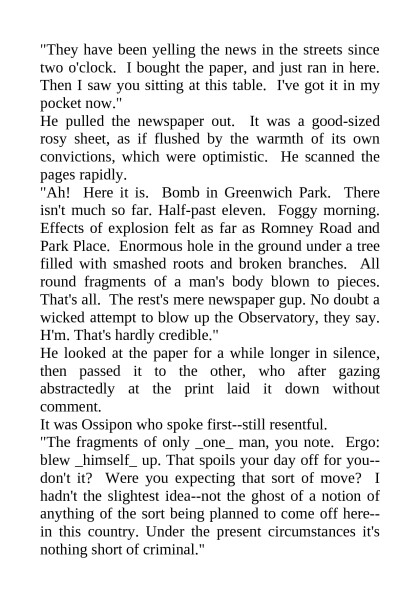 "They have been yelling the news in the streets since two o'clock. I bought the paper, and just ran in here. Then I saw you sitting at this table. I've got it in my pocket now."
He pulled the newspaper out. It was a good-sized rosy sheet, as if flushed by the warmth of its own convictions, which were optimistic. He scanned the pages rapidly.
"Ah! Here it is. Bomb in Greenwich Park. There isn't much so far. Half-past eleven. Foggy morning. Effects of explosion felt as far as Romney Road and Park Place. Enormous hole in the ground under a tree filled with smashed roots and broken branches. All round fragments of a man's body blown to pieces. That's all. The rest's mere newspaper gup. No doubt a wicked attempt to blow up the Observatory, they say. H'm. That's hardly credible."
He looked at the paper for a while longer in silence, then passed it to the other, who after gazing abstractedly at the print laid it down without comment.
It was Ossipon who spoke first--still resentful.
"The fragments of only _one_ man, you note. Ergo: blew _himself_ up. That spoils your day off for you--don't it? Were you expecting that sort of move? I hadn't the slightest idea--not the ghost of a notion of anything of the sort being planned to come off here--in this country. Under the present circumstances it's nothing short of criminal."